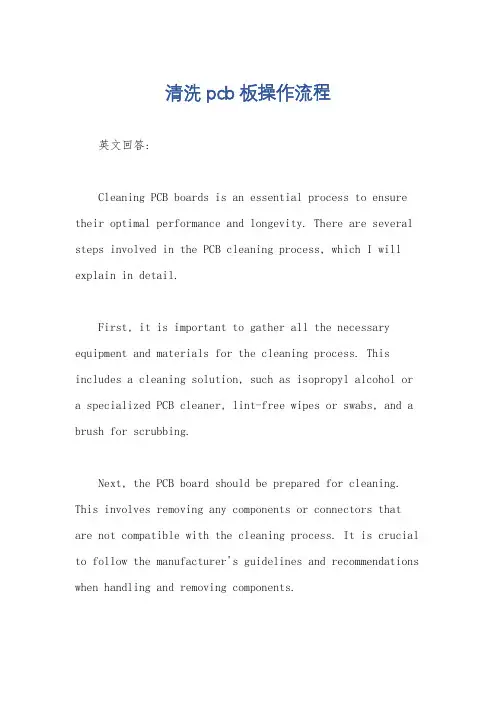 清洗 pcb 板操作流程

英文回答：

Cleaning PCB boards is an essential process to ensure their optimal performance and longevity. There are several steps involved in the PCB cleaning process, which I will explain in detail.

First, it is important to gather all the necessary equipment and materials for the cleaning process. This includes a cleaning solution, such as isopropyl alcohol or a specialized PCB cleaner, lint-free wipes or swabs, and a brush for scrubbing.

Next, the PCB board should be prepared for cleaning. This involves removing any components or connectors that are not compatible with the cleaning process. It is crucial to follow the manufacturer's guidelines and recommendations when handling and removing components.